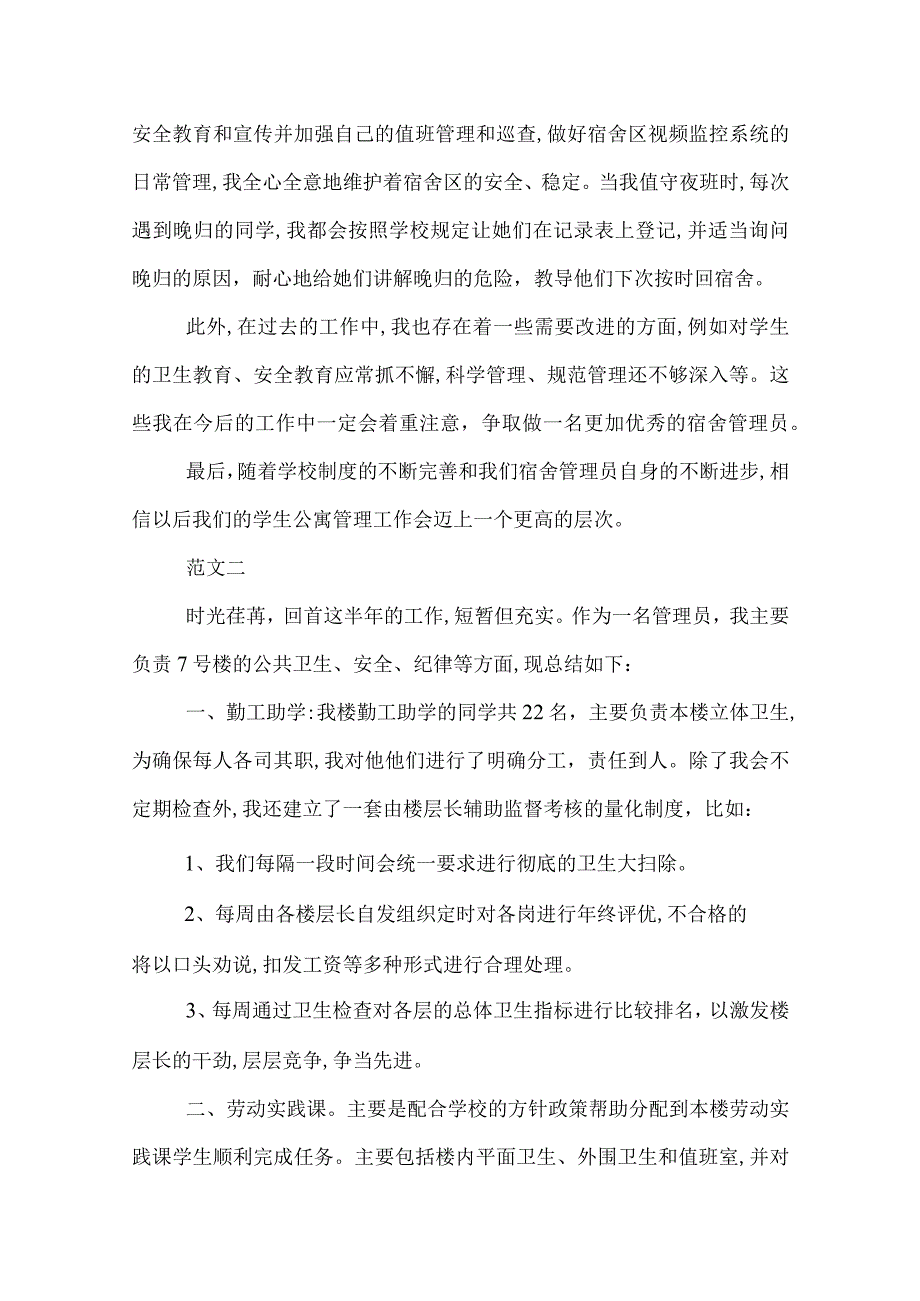 安全教育和宣传并加强自己的值班管理和巡查,做好宿舍区视频监控系统的日常管理,我全心全意地维护着宿舍区的安全、稳定。当我值守夜班时,每次遇到晚归的同学,我都会按照学校规定让她们在记录表上登记,并适当询问晚归的原因，耐心地给她们讲解晚归的危险，教导他们下次按时回宿舍。

此外,在过去的工作中,我也存在着一些需要改进的方面,例如对学生的卫生教育、安全教育应常抓不懈,科学管理、规范管理还不够深入等。这些我在今后的工作中一定会着重注意，争取做一名更加优秀的宿舍管理员。

最后,随着学校制度的不断完善和我们宿舍管理员自身的不断进步,相信以后我们的学生公寓管理工作会迈上一个更高的层次。

范文二

时光荏苒，回首这半年的工作,短暂但充实。作为一名管理员，我主要负责7号楼的公共卫生、安全、纪律等方面,现总结如下：

一、勤工助学:我楼勤工助学的同学共22名，主要负责本楼立体卫生,为确保每人各司其职,我对他他们进行了明确分工，责任到人。除了我会不定期检查外,我还建立了一套由楼层长辅助监督考核的量化制度，比如：

1、我们每隔一段时间会统一要求进行彻底的卫生大扫除。

2、每周由各楼层长自发组织定时对各岗进行年终评优,不合格的将以口头劝说,扣发工资等多种形式进行合理处理。

3、每周通过卫生检查对各层的总体卫生指标进行比较排名，以激发楼层长的干劲,层层竞争,争当先进。

二、劳动实践课。主要是配合学校的方针政策帮助分配到本楼劳动实践课学生顺利完成任务。主要包括楼内平面卫生、外围卫生和值班室,并对